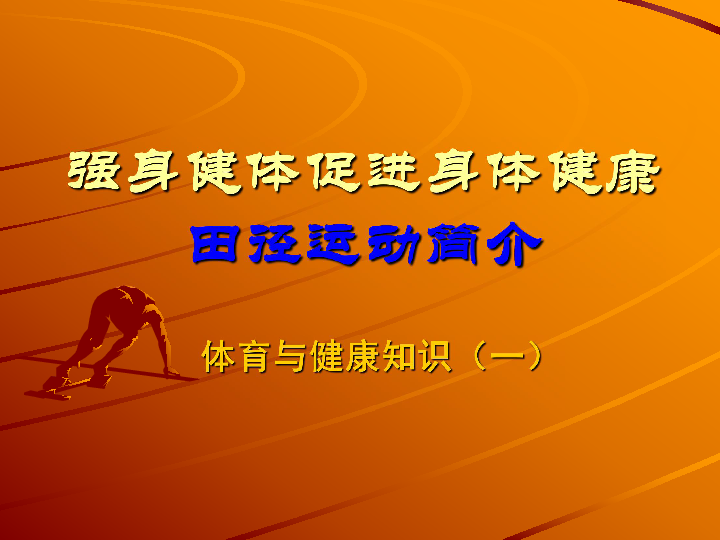 强身健体促进身体健康
田径运动简介

体育与健康知识（一）